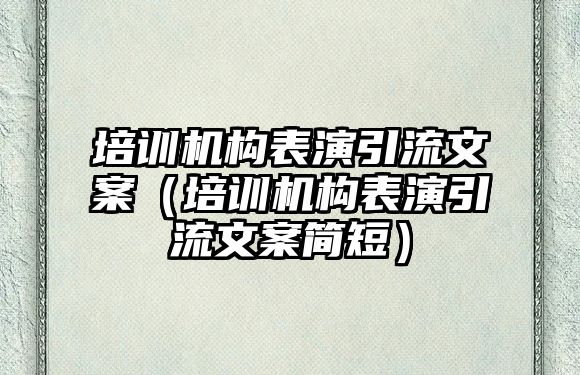 培训机构表演引流文案（培训机构表演引流文案简短）